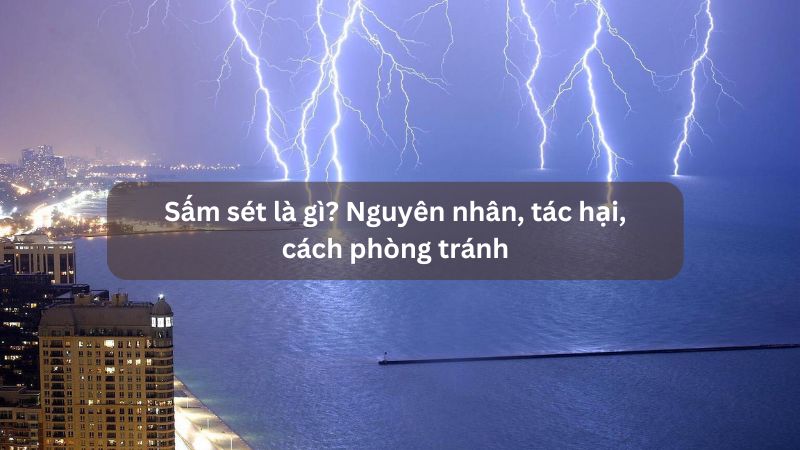 Sấm sét là gì? Nguyên nhân, tác hại, cách phòng tránh